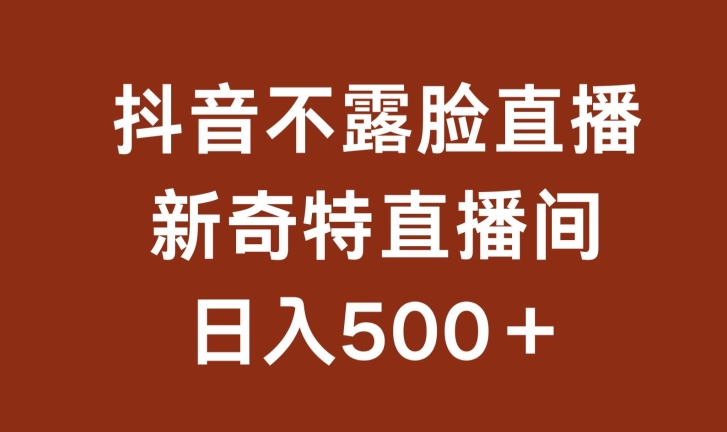 抖音不露脸直播
新奇特直播间
日入500＋